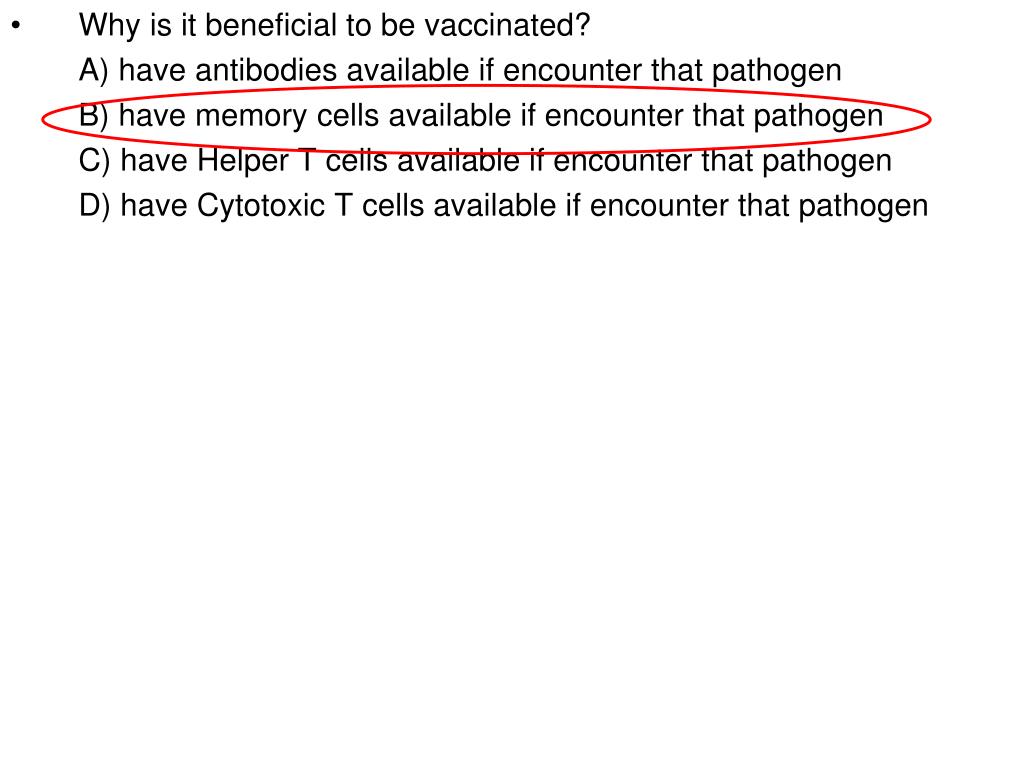 • Why is it beneficial to be vaccinated?
A) have antibodies available if encounter that pathogen
B) have memory cells available if encounter that pathogen
C) have Helper T cells available if encounter that pathogen
D) have Cytotoxic T cells available if encounter that pathogen